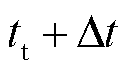 $t_{\mathrm{t}} + \Delta t$